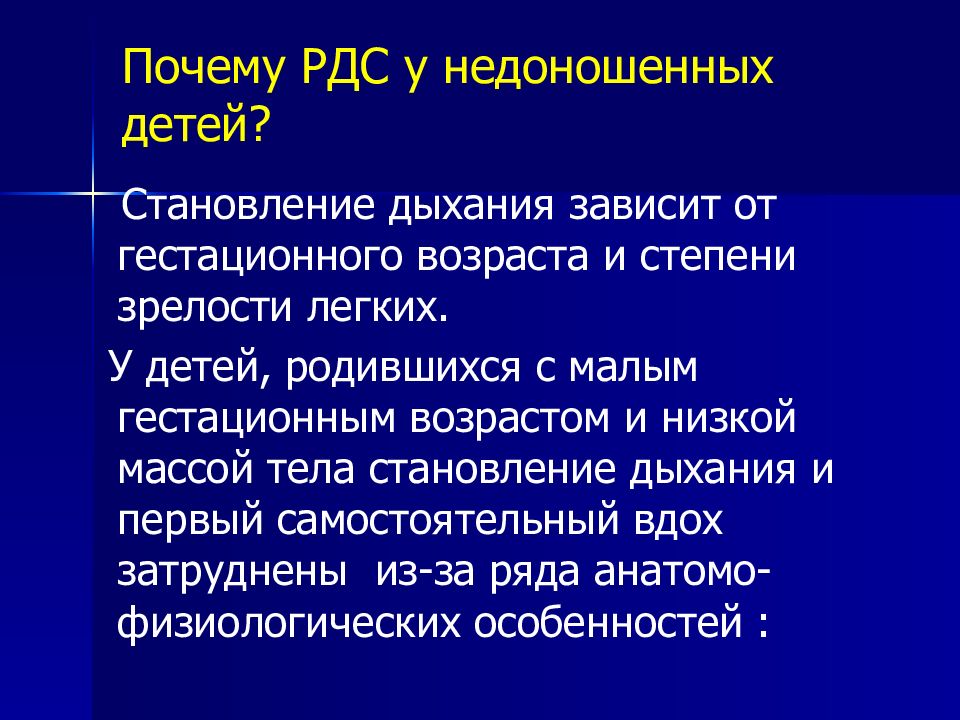 Почему РДС у недоношенных детей?

Становление дыхания зависит от гестационного возраста и степени зрелости легких.

У детей, родившихся с малым гестационным возрастом и низкой массой тела становление дыхания и первый самостоятельный вдох затруднены из-за ряда анатомо-физиологических особенностей :